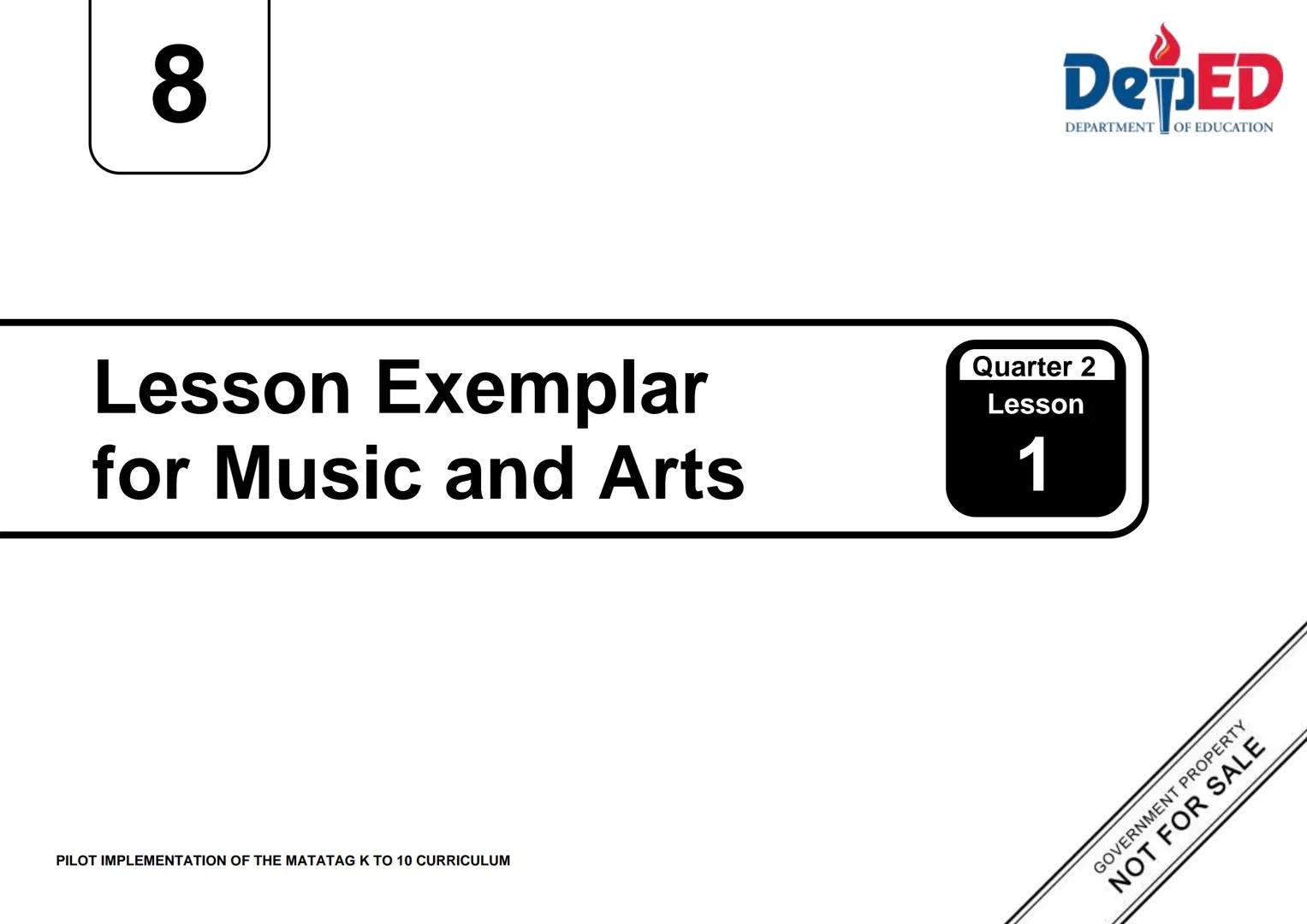 8

DepED
DEPARTMENT OF EDUCATION

Lesson Exemplar for Music and Arts

Quarter 2
Lesson
1

PILOT IMPLEMENTATION OF THE MATATAG K TO 10 CURRICULUM

GOVERNMENT PROPERTY
NOT FOR SALE